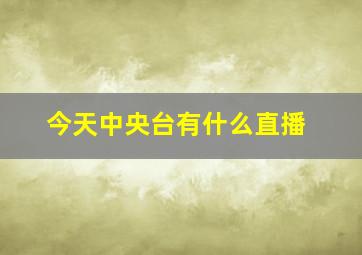 今天中央台有什么直播